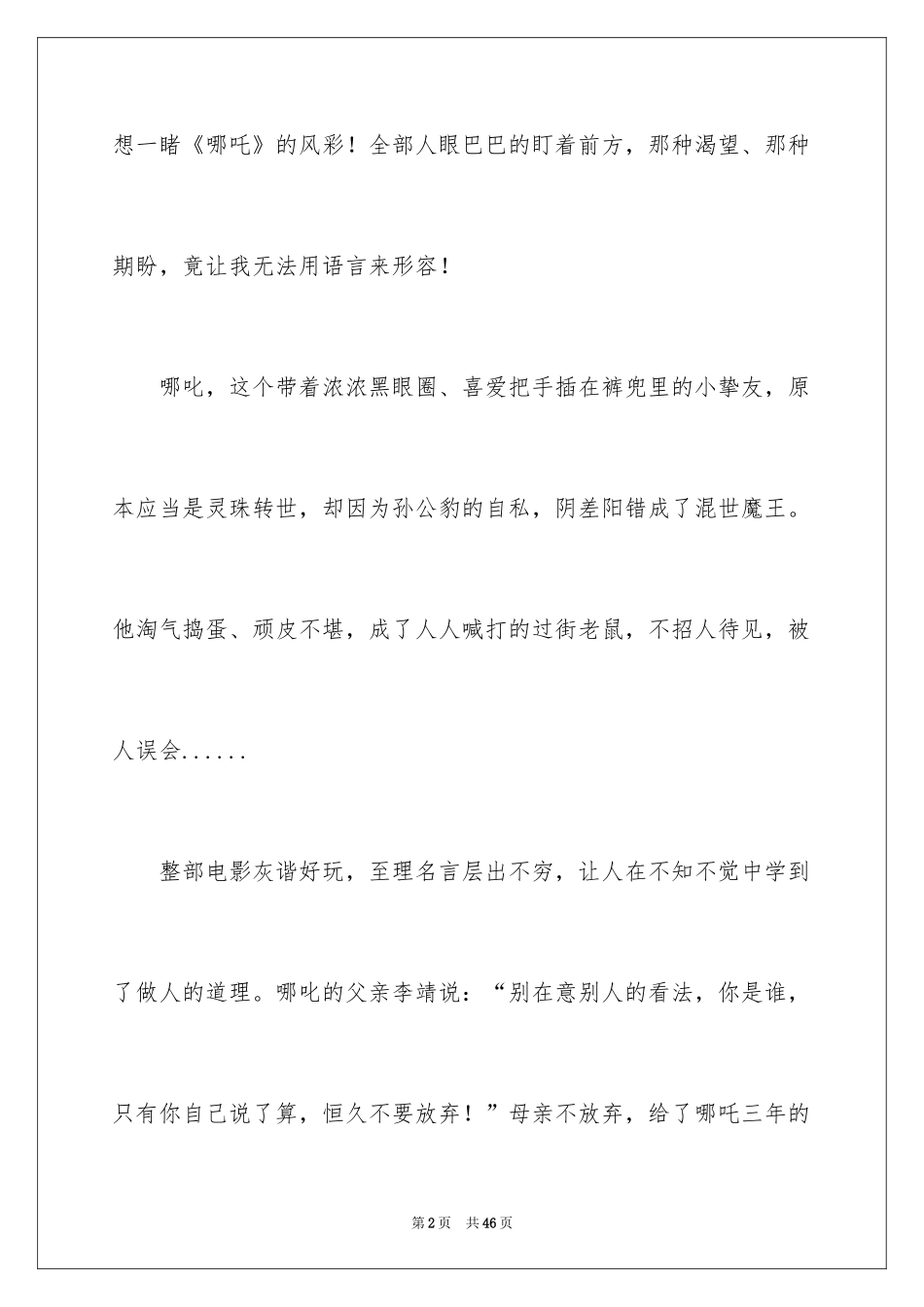 想一睹《哪吒》的风彩！全部人眼巴巴的盯着前方，那种渴望、那种期盼，竟让我无法用语言来形容！

哪吒，这个带着浓浓黑眼圈、喜爱把手插在裤兜里的小挚友，原本应当是灵珠转世，却因为孙公豹的自私，阴差阳错成了混世魔王。他淘气捣蛋、顽皮不堪，成了人人喊打的过街老鼠，不招人待见，被人误会......

整部电影灰谐好玩，至理名言层出不穷，让人在不知不觉中学到了做人的道理。哪吒的父亲李靖说：“别在意别人的看法，你是谁，只有你自己说了算，恒久不要放弃！”母亲不放弃，给了哪吒三年的

第2页 共46页